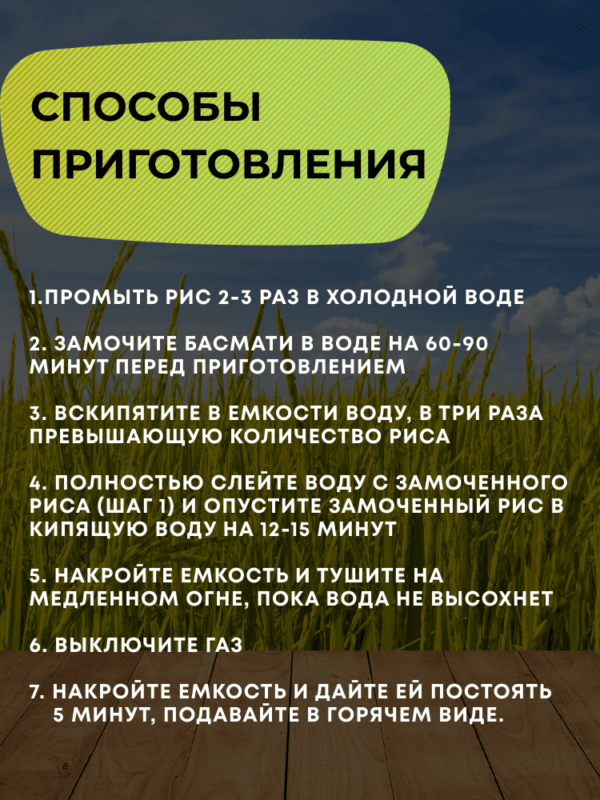 СПОСОБЫ ПРИГОТОВЛЕНИЯ

1.ПРОМЫТЬ РИС 2-3 РАЗ В ХОЛОДНОЙ ВОДЕ

2. ЗАМОЧИТЕ БАСМАТИ В ВОДЕ НА 60-90 МИНУТ ПЕРЕД ПРИГОТОВЛЕНИЕМ

3. ВСКИПЯТИТЕ В ЕМКОСТИ ВОДУ, В ТРИ РАЗА ПРЕВЫШАЮЩУЮ КОЛИЧЕСТВО РИСА

4. ПОЛНОСТЬЮ СЛЕЙТЕ ВОДУ С ЗАМОЧЕННОГО РИСА (ШАГ 1) И ОПУСТИТЕ ЗАМОЧЕННЫЙ РИС В КИПЯЩУЮ ВОДУ НА 12-15 МИНУТ

5. НАКРОЙТЕ ЕМКОСТЬ И ТУШИТЕ НА МЕДЛЕННОМ ОГНЕ, ПОКА ВОДА НЕ ВЫСОХНЕТ

6. ВЫКЛЮЧИТЕ ГАЗ

7. НАКРОЙТЕ ЕМКОСТЬ И ДАЙТЕ ЕЙ ПОСТОЯТЬ 5 МИНУТ, ПОДАВАЙТЕ В ГОРЯЧЕМ ВИДЕ.